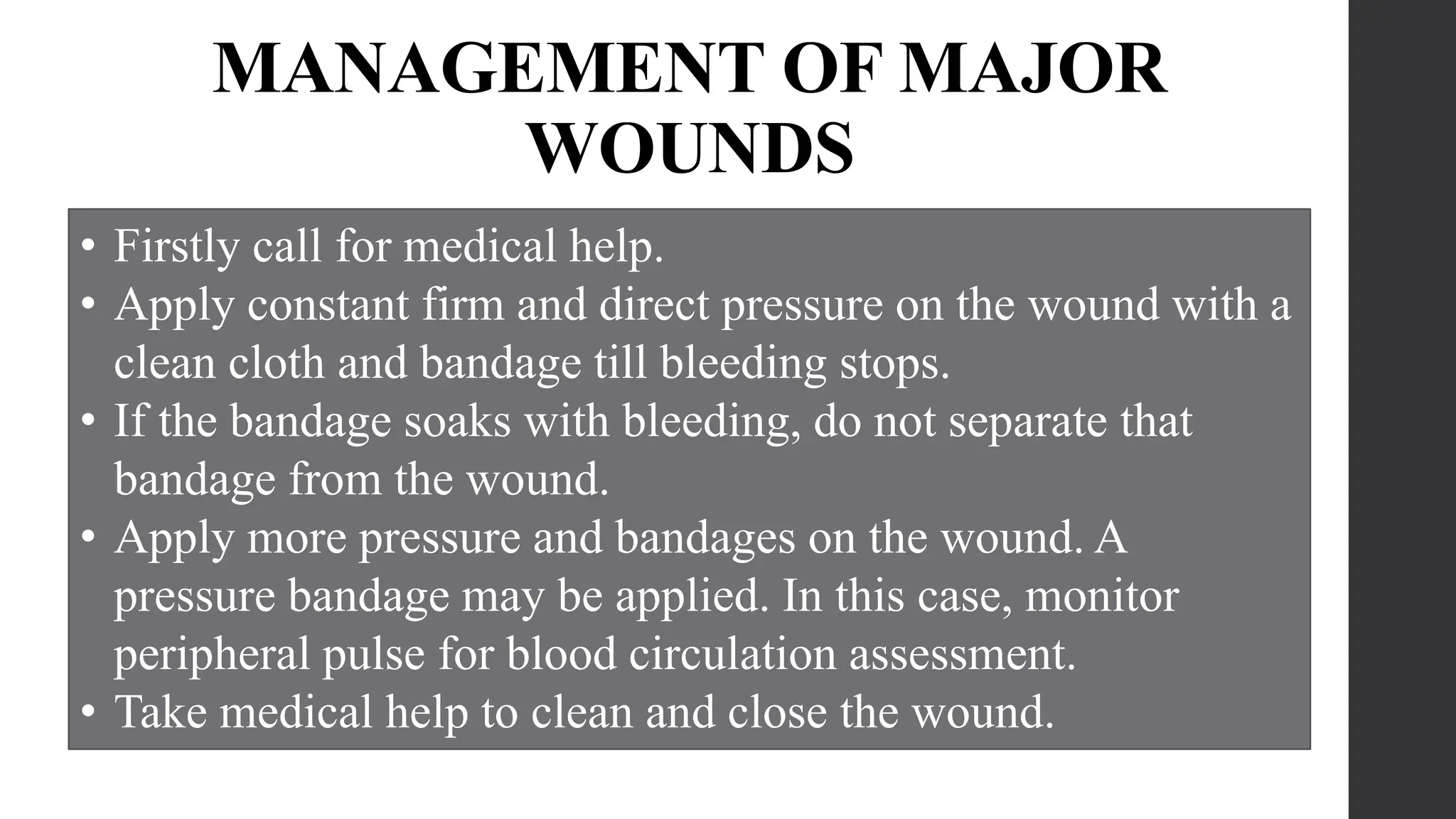 MANAGEMENT OF MAJOR WOUNDS

• Firstly call for medical help.
• Apply constant firm and direct pressure on the wound with a clean cloth and bandage till bleeding stops.
• If the bandage soaks with bleeding, do not separate that bandage from the wound.
• Apply more pressure and bandages on the wound. A pressure bandage may be applied. In this case, monitor peripheral pulse for blood circulation assessment.
• Take medical help to clean and close the wound.